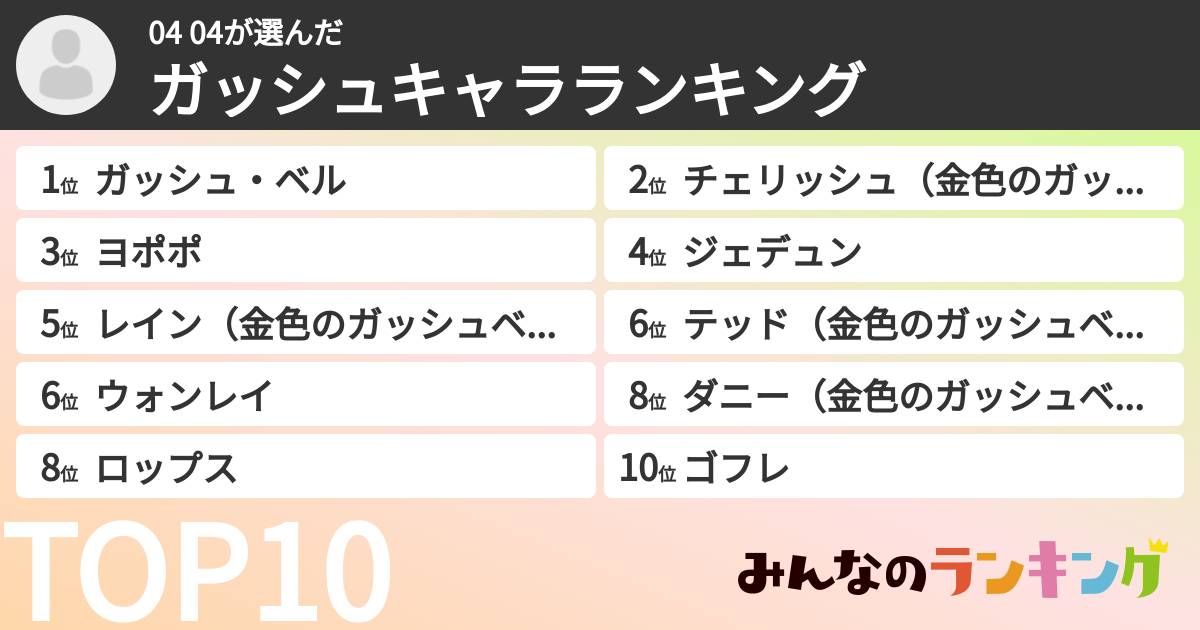 04 04が選んだ
ガッシュキャラランキング

1位 ガッシュ・ベル
2位 チェリッシュ（金色のガッ…
3位 ヨポポ
4位 ジェデュン
5位 レイン（金色のガッシュベ…
6位 テッド（金色のガッシュベ…
6位 ウォンレイ
8位 ダニー（金色のガッシュベ…
8位 ロップス
10位 ゴフレ

TOP10

みんなのランキング